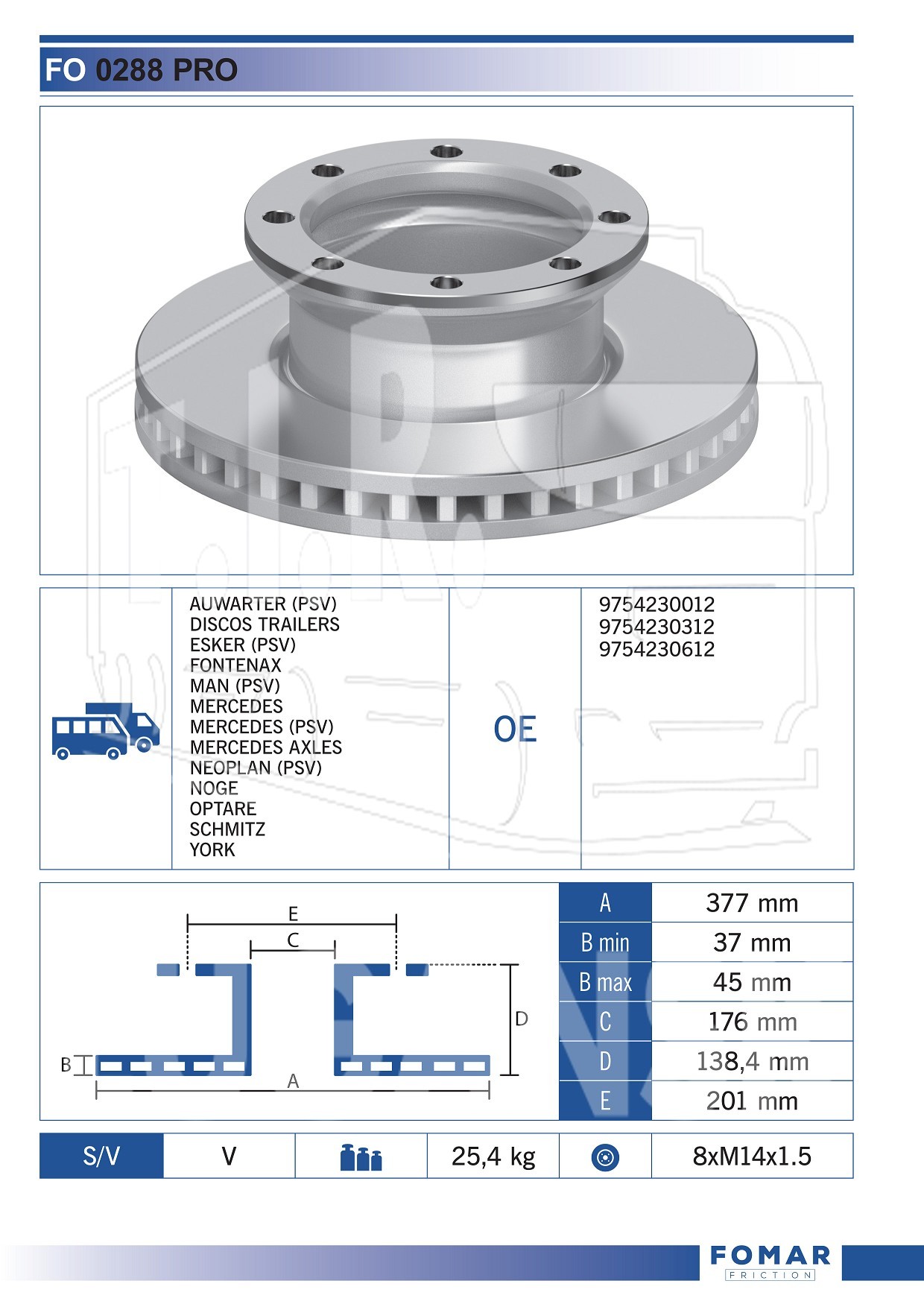 FO 0288 PRO

AUWARTER (PSV)
DISCOS TRAILERS
ESKER (PSV)
FONTENAX
MAN (PSV)
MERCEDES
MERCEDES (PSV)
MERCEDES AXLES
NEOPLAN (PSV)
NOGE
OPTARE
SCHMITZ
YORK

OE

9754230012
9754230312
9754230612

E
C
D
B
A

| A | 377 mm |
|---|---|
| B min | 37 mm |
| B max | 45 mm |
| C | 176 mm |
| D | 138,4 mm |
| E | 201 mm |

| S/V | V | | 25,4 kg | | 8xM14x1.5 |
|---|---|---|---|---|---|

FOMAR
FRICTION